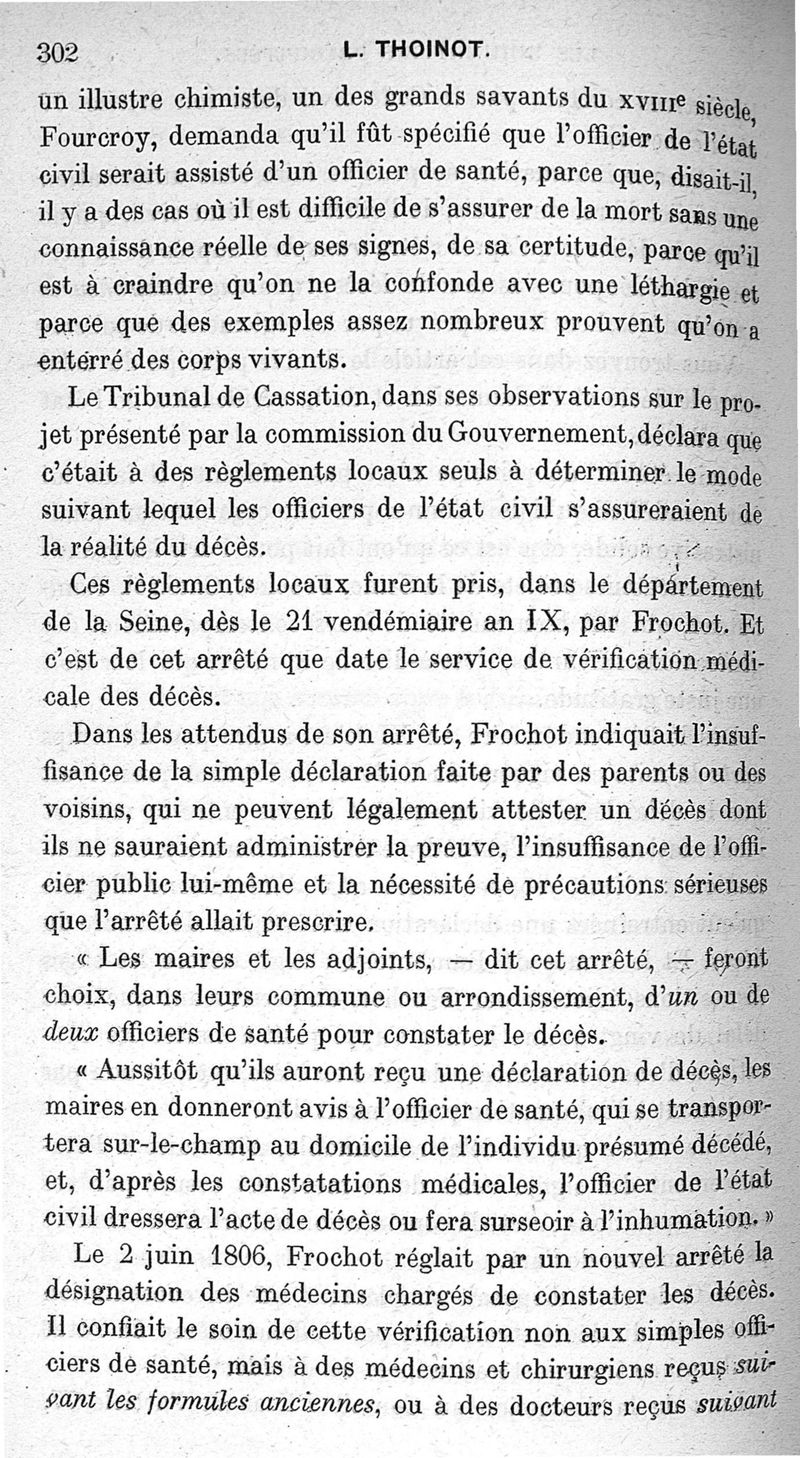 302 L. THOINOT.

un illustre chimiste, un des grands savants du XVIIIe siècle, Fourcroy, demanda qu'il fût spécifié que l'officier de l'état civil serait assisté d'un officier de santé, parce que, disait-il, il y a des cas où il est difficile de s'assurer de la mort sans une connaissance réelle de ses signes, de sa certitude, parce qu'il est à craindre qu'on ne la confonde avec une léthargie et parce que des exemples assez nombreux prouvent qu'on a enterré des corps vivants.

Le Tribunal de Cassation, dans ses observations sur le projet présenté par la commission du Gouvernement, déclara que c'était à des règlements locaux seuls à déterminer le mode suivant lequel les officiers de l'état civil s'assureraient de la réalité du décès.

Ces règlements locaux furent pris, dans le département de la Seine, dès le 21 vendémiaire an IX, par Frochot. Et c'est de cet arrêté que date le service de vérification médicale des décès.

Dans les attendus de son arrêté, Frochot indiquait l'insuffisance de la simple déclaration faite par des parents ou des voisins, qui ne peuvent légalement attester un décès dont ils ne sauraient administrer la preuve, l'insuffisance de l'officier public lui-même et la nécessité de précautions sérieuses que l'arrêté allait prescrire.

« Les maires et les adjoints, — dit cet arrêté, — feront choix, dans leurs commune ou arrondissement, d'un ou de deux officiers de santé pour constater le décès.

« Aussitôt qu'ils auront reçu une déclaration de décès, les maires en donneront avis à l'officier de santé, qui se transportera sur-le-champ au domicile de l'individu présumé décédé, et, d'après les constatations médicales, l'officier de l'état civil dressera l'acte de décès ou fera surseoir à l'inhumation. »

Le 2 juin 1806, Frochot réglait par un nouvel arrêté la désignation des médecins chargés de constater les décès. Il confiait le soin de cette vérification non aux simples officiers de santé, mais à des médecins et chirurgiens reçus suivant les formules anciennes, ou à des docteurs reçus suivant